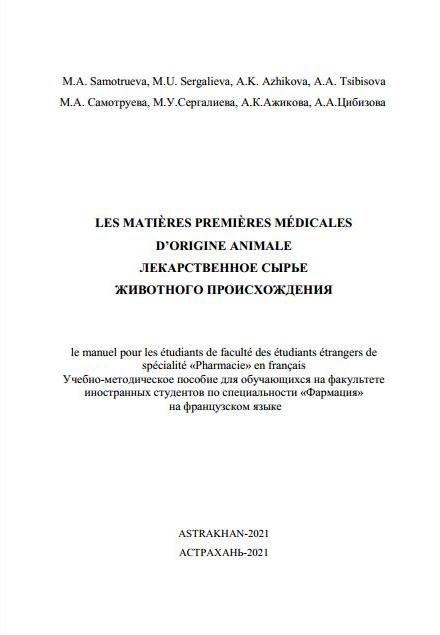 M.A. Samotrueva, M.U. Sergalieva, A.K. Azhikova, A.A. Tsibisova
М.А. Самотруева, М.У.Сергалиева, А.К.Ажикова, А.А.Цибизова

LES MATIÈRES PREMIÈRES MÉDICALES
D'ORIGINE ANIMALE
ЛЕКАРСТВЕННОЕ СЫРЬЕ
ЖИВОТНОГО ПРОИСХОЖДЕНИЯ

le manuel pour les étudiants de faculté des étudiants étrangers de spécialité «Pharmacie» en français
Учебно-методическое пособие для обучающихся на факультете иностранных студентов по специальности «Фармация» на французском языке

ASTRAKHAN-2021
АСТРАХАНЬ-2021